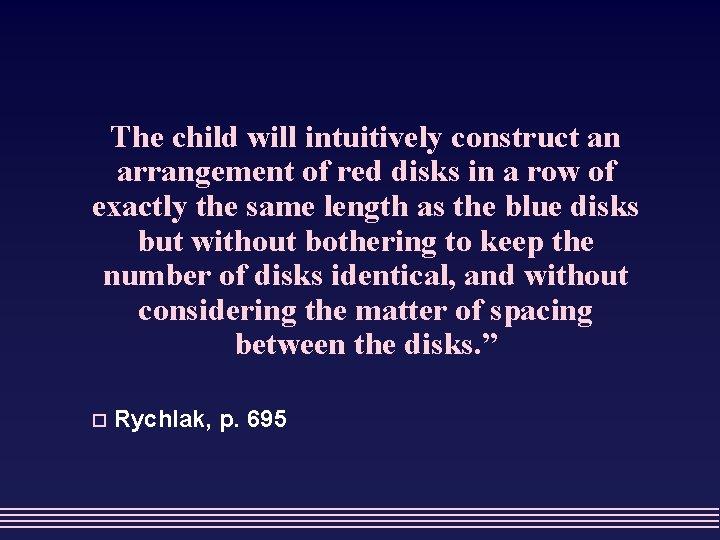 The child will intuitively construct an arrangement of red disks in a row of exactly the same length as the blue disks but without bothering to keep the number of disks identical, and without considering the matter of spacing between the disks.”

Rychlak, p. 695